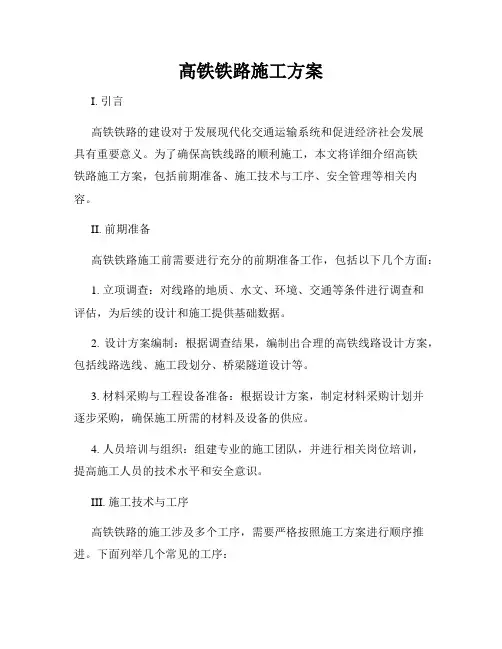 高铁铁路施工方案

I. 引言

高铁铁路的建设对于发展现代化交通运输系统和促进经济社会发展具有重要意义。为了确保高铁线路的顺利施工，本文将详细介绍高铁铁路施工方案，包括前期准备、施工技术与工序、安全管理等相关内容。

II. 前期准备

高铁铁路施工前需要进行充分的前期准备工作，包括以下几个方面：

1. 立项调查：对线路的地质、水文、环境、交通等条件进行调查和评估，为后续的设计和施工提供基础数据。

2. 设计方案编制：根据调查结果，编制出合理的高铁线路设计方案，包括线路选线、施工段划分、桥梁隧道设计等。

3. 材料采购与工程设备准备：根据设计方案，制定材料采购计划并逐步采购，确保施工所需的材料及设备的供应。

4. 人员培训与组织：组建专业的施工团队，并进行相关岗位培训，提高施工人员的技术水平和安全意识。

III. 施工技术与工序

高铁铁路的施工涉及多个工序，需要严格按照施工方案进行顺序推进。下面列举几个常见的工序：